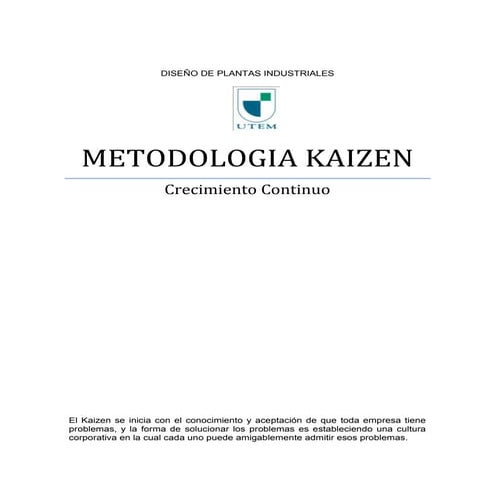 DISEÑO DE PLANTAS INDUSTRIALES

UTEM

METODOLOGIA KAIZEN

Crecimiento Continuo

El Kaizen se inicia con el conocimiento y aceptación de que toda empresa tiene problemas, y la forma de solucionar los problemas es estableciendo una cultura corporativa en la cual cada uno puede amigablemente admitir esos problemas.